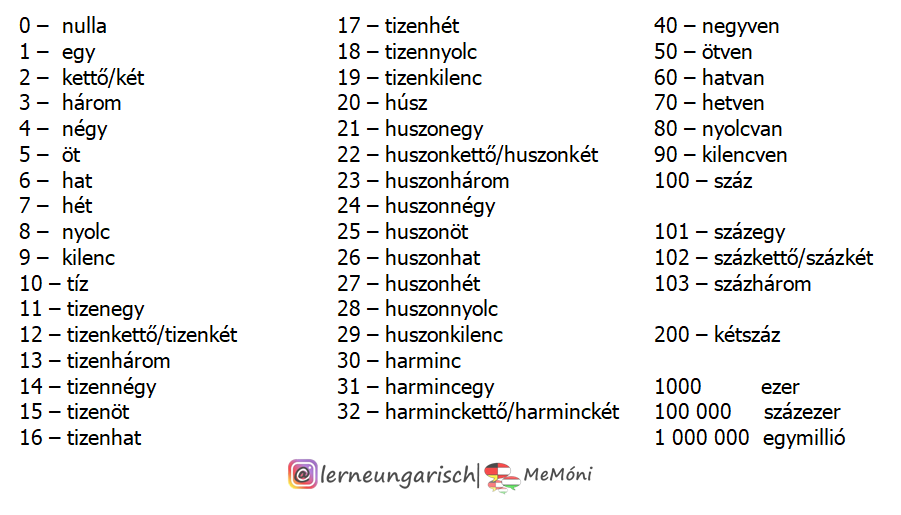 0 – nulla
1 – egy
2 – kettő/két
3 – három
4 – négy
5 – öt
6 – hat
7 – hét
8 – nyolc
9 – kilenc
10 – tíz
11 – tizenegy
12 – tizenkettő/tizenkét
13 – tizenhárom
14 – tizennégy
15 – tizenöt
16 – tizenhat

17 – tizenhét
18 – tizennyolc
19 – tizenkilenc
20 – húsz
21 – huszonegy
22 – huszonkettő/huszonkét
23 – huszonhárom
24 – huszonnégy
25 – huszonöt
26 – huszonhat
27 – huszonhét
28 – huszonnyolc
29 – huszonkilenc
30 – harminc
31 – harmincegy
32 – harminckettő/harminckét

40 – negyven
50 – ötven
60 – hatvan
70 – hetven
80 – nyolcvan
90 – kilencven
100 – száz

101 – százegy
102 – százkettő/százkét
103 – százhárom

200 – kétszáz

1000 ezer
100 000 százezer
1 000 000 egymillió

@lerneungarisch| MeMóni